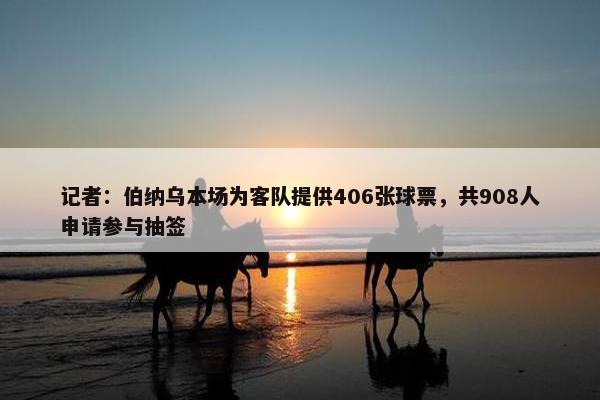 记者：伯纳乌本场为客队提供406张球票，共908人申请参与抽签